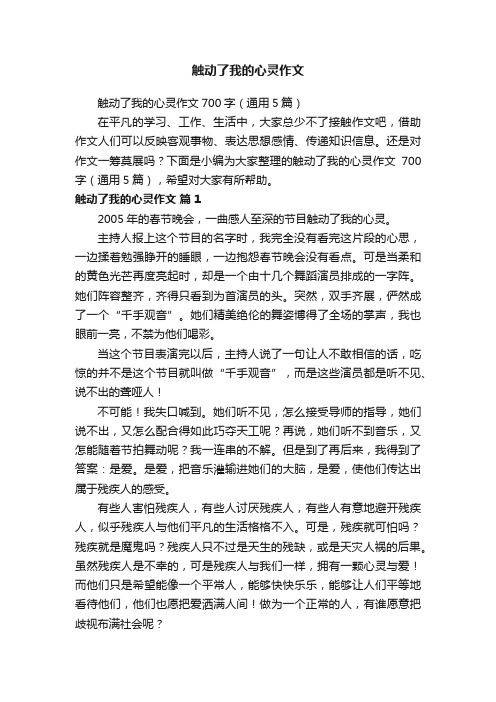 触动了我的心灵作文

触动了我的心灵作文 700 字（通用 5 篇）

在平凡的学习、工作、生活中，大家总少不了接触作文吧，借助作文人们可以反映客观事物、表达思想感情、传递知识信息。还是对作文一筹莫展吗？下面是小编为大家整理的触动了我的心灵作文 700 字（通用 5 篇），希望对大家有所帮助。

触动了我的心灵作文 篇 1

2005 年的春节晚会，一曲感人至深的节目触动了我的心灵。

主持人报上这个节目的名字时，我完全没有看完这片段的心思，一边揉着勉强睁开的睡眼，一边抱怨春节晚会没有看点。可是当柔和的黄色光芒再度亮起时，却是一个由十几个舞蹈演员排成的一字阵。她们阵容整齐，齐得只看到为首演员的头。突然，双手齐展，俨然成了一个“千手观音”。她们精美绝伦的舞姿博得了全场的掌声，我也眼前一亮，不禁为他们喝彩。

当这个节目表演完以后，主持人说了一句让人不敢相信的话，吃惊的并不是这个节目就叫做“千手观音”，而是这些演员都是听不见、说不出的聋哑人！

不可能！我失口喊到。她们听不见，怎么接受导师的指导，她们说不出，又怎么配合得如此巧夺天工呢？再说，她们听不到音乐，又怎能随着节拍舞动呢？我一连串的不解。但是到了再后来，我得到了答案：是爱。是爱，把音乐灌输进她们的大脑，是爱，使他们传达出属于残疾人的感受。

有些人害怕残疾人，有些人讨厌残疾人，有些人有意地避开残疾人，似乎残疾人与他们平凡的生活格格不入。可是，残疾就可怕吗？残疾就是魔鬼吗？残疾人只不过是天生的残缺，或是天灾人祸的后果。虽然残疾人是不幸的，可是残疾人与我们一样，拥有一颗心灵与爱！而他们只是希望能像一个平常人，能够快快乐乐，能够让人们平等地看待他们，他们也愿把爱洒满人间！做为一个正常的人，有谁愿意把歧视布满社会呢？